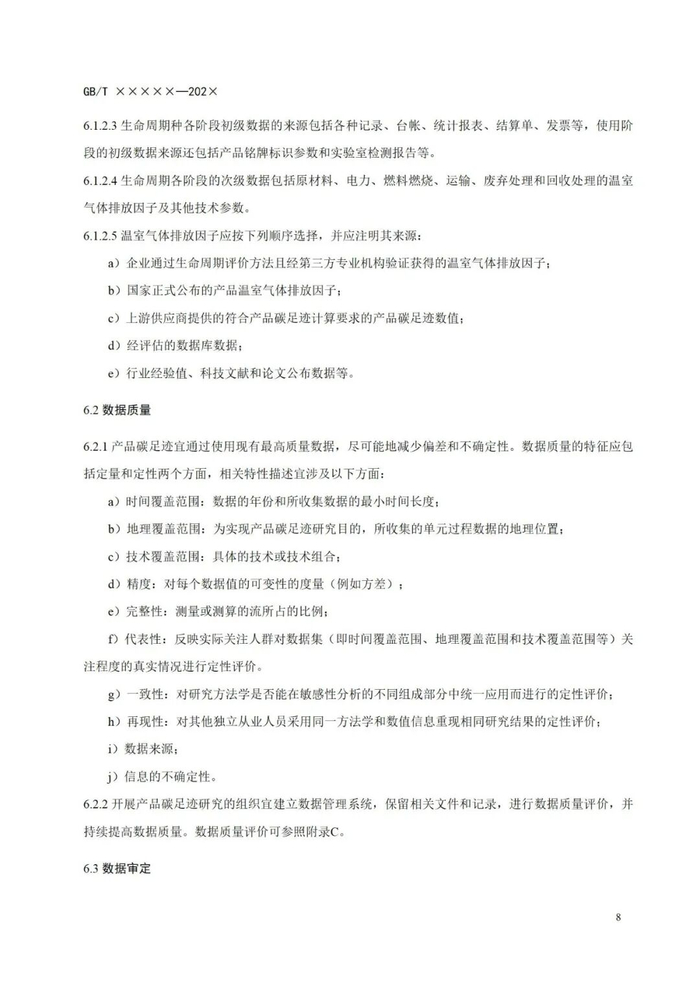 GB/T ×××××—202×

6.1.2.3 生命周期种各阶段初级数据的来源包括各种记录、台帐、统计报表、结算单、发票等，使用阶段的初级数据来源还包括产品铭牌标识参数和实验室检测报告等。

6.1.2.4 生命周期各阶段的次级数据包括原材料、电力、燃料燃烧、运输、废弃处理和回收处理的温室气体排放因子及其他技术参数。

6.1.2.5 温室气体排放因子应按下列顺序选择，并应注明其来源：

a）企业通过生命周期评价方法且经第三方专业机构验证获得的温室气体排放因子；

b）国家正式公布的产品温室气体排放因子；

c）上游供应商提供的符合产品碳足迹计算要求的产品碳足迹数值；

d）经评估的数据库数据；

e）行业经验值、科技文献和论文公布数据等。

6.2 数据质量

6.2.1 产品碳足迹宜通过使用现有最高质量数据，尽可能地减少偏差和不确定性。数据质量的特征应包括定量和定性两个方面，相关特性描述宜涉及以下方面：

a）时间覆盖范围：数据的年份和所收集数据的最小时间长度；

b）地理覆盖范围：为实现产品碳足迹研究目的，所收集的单元过程数据的地理位置；

c）技术覆盖范围：具体的技术或技术组合；

d）精度：对每个数据值的可变性的度量（例如方差）；

e）完整性：测量或测算的流所占的比例；

f）代表性：反映实际关注人群对数据集（即时间覆盖范围、地理覆盖范围和技术覆盖范围等）关注程度的真实情况进行定性评价。

g）一致性：对研究方法学是否能在敏感性分析的不同组成部分中统一应用而进行的定性评价；

h）再现性：对其他独立从业人员采用同一方法学和数值信息重现相同研究结果的定性评价；

i）数据来源；

j）信息的不确定性。

6.2.2 开展产品碳足迹研究的组织宜建立数据管理系统，保留相关文件和记录，进行数据质量评价，并持续提高数据质量。数据质量评价可参照附录C。

6.3 数据审定

8